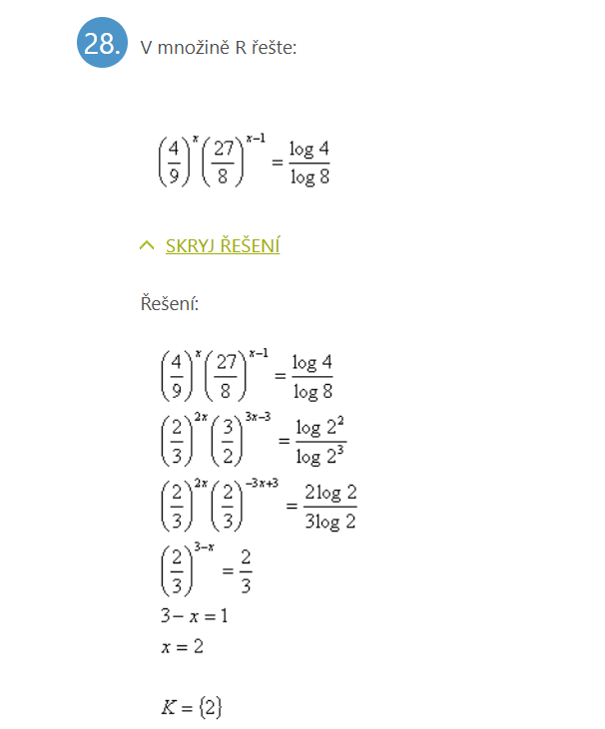 28. V množině R řešte:

$\left(\frac{4}{9}\right)^{x}\left(\frac{27}{8}\right)^{x-1}=\frac{\log 4}{\log 8}$

SKRYJ ŘEŠENÍ

Řešení:

$\left(\frac{4}{9}\right)^{x}\left(\frac{27}{8}\right)^{x-1}=\frac{\log 4}{\log 8}$

$\left(\frac{2}{3}\right)^{2x}\left(\frac{3}{2}\right)^{3x-3}=\frac{\log 2^2}{\log 2^3}$

$\left(\frac{2}{3}\right)^{2x}\left(\frac{2}{3}\right)^{-3x+3}=\frac{2\log 2}{3\log 2}$

$\left(\frac{2}{3}\right)^{3-x}=\frac{2}{3}$

$3-x=1$

$x=2$

$K=\{2\}$